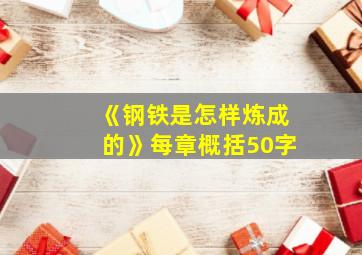 《钢铁是怎样炼成的》每章概括50字